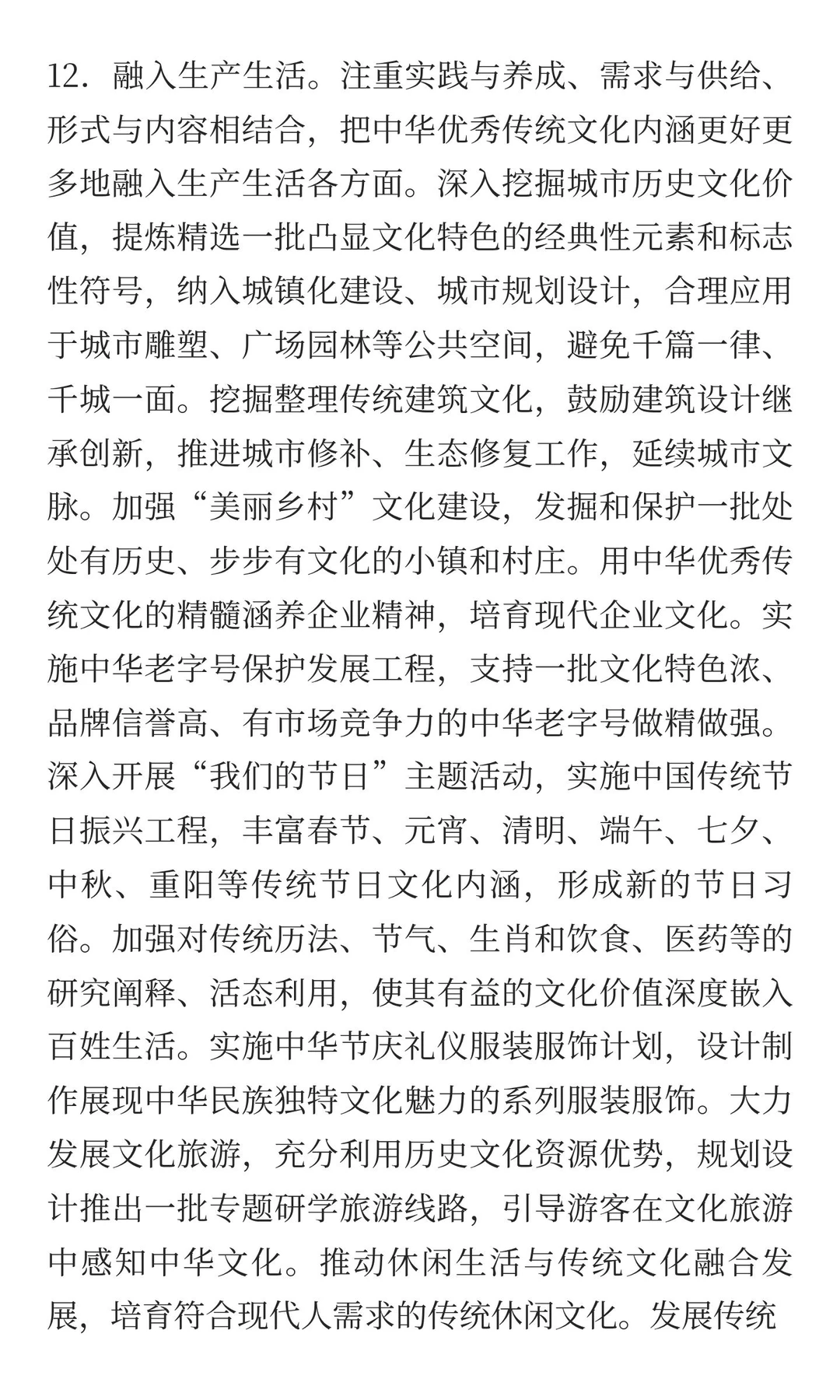 12．融入生产生活。注重实践与养成、需求与供给、形式与内容相结合，把中华优秀传统文化内涵更好更多地融入生产生活各方面。深入挖掘城市历史文化价值，提炼精选一批凸显文化特色的经典性元素和标志性符号，纳入城镇化建设、城市规划设计，合理应用于城市雕塑、广场园林等公共空间，避免千篇一律、千城一面。挖掘整理传统建筑文化，鼓励建筑设计继承创新，推进城市修补、生态修复工作，延续城市文脉。加强“美丽乡村”文化建设，发掘和保护一批处处有历史、步步有文化的小镇和村庄。用中华优秀传统文化的精髓涵养企业精神，培育现代企业文化。实施中华老字号保护发展工程，支持一批文化特色浓、品牌信誉高、有市场竞争力的中华老字号做精做强。深入开展“我们的节日”主题活动，实施中国传统节日振兴工程，丰富春节、元宵、清明、端午、七夕、中秋、重阳等传统节日文化内涵，形成新的节日习俗。加强对传统历法、节气、生肖和饮食、医药等的研究阐释、活态利用，使其有益的文化价值深度嵌入百姓生活。实施中华节庆礼仪服装服饰计划，设计制作展现中华民族独特文化魅力的系列服装服饰。大力发展文化旅游，充分利用历史文化资源优势，规划设计推出一批专题研学旅游线路，引导游客在文化旅游中感知中华文化。推动休闲生活与传统文化融合发展，培育符合现代人需求的传统休闲文化。发展传统